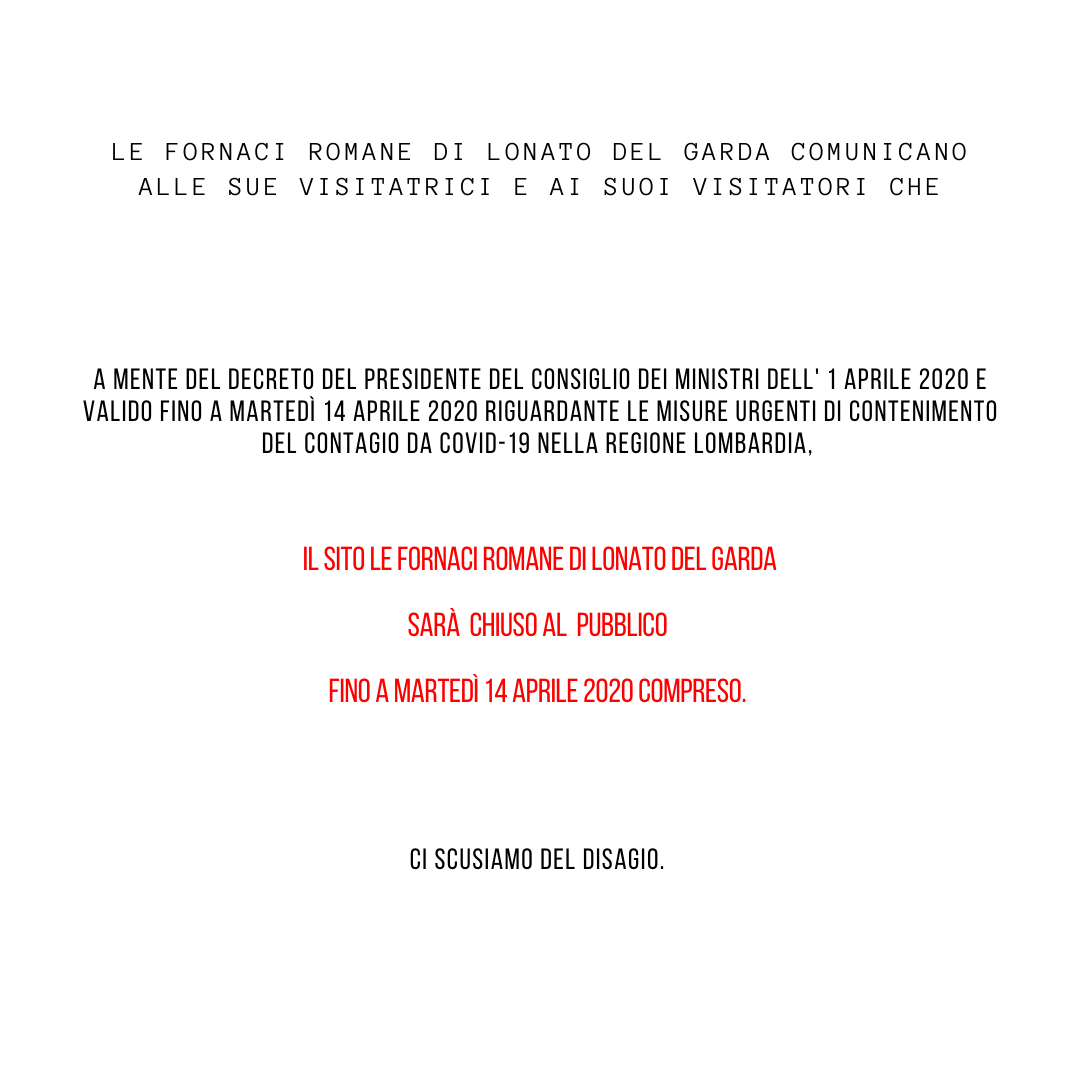 LE FORNACI ROMANE DI LONATO DEL GARDA COMUNICANO ALLE SUE VISITATRICI E AI SUOI VISITATORI CHE

A MENTE DEL DECRETO DEL PRESIDENTE DEL CONSIGLIO DEI MINISTRI DELL' 1 APRILE 2020 E VALIDO FINO A MARTEDÌ 14 APRILE 2020 RIGUARDANTE LE MISURE URGENTI DI CONTENIMENTO DEL CONTAGIO DA COVID-19 NELLA REGIONE LOMBARDIA,

IL SITO LE FORNACI ROMANE DI LONATO DEL GARDA

SARÀ CHIUSO AL PUBBLICO

FINO A MARTEDÌ 14 APRILE 2020 COMPRESO.

CI SCUSIAMO DEL DISAGIO.